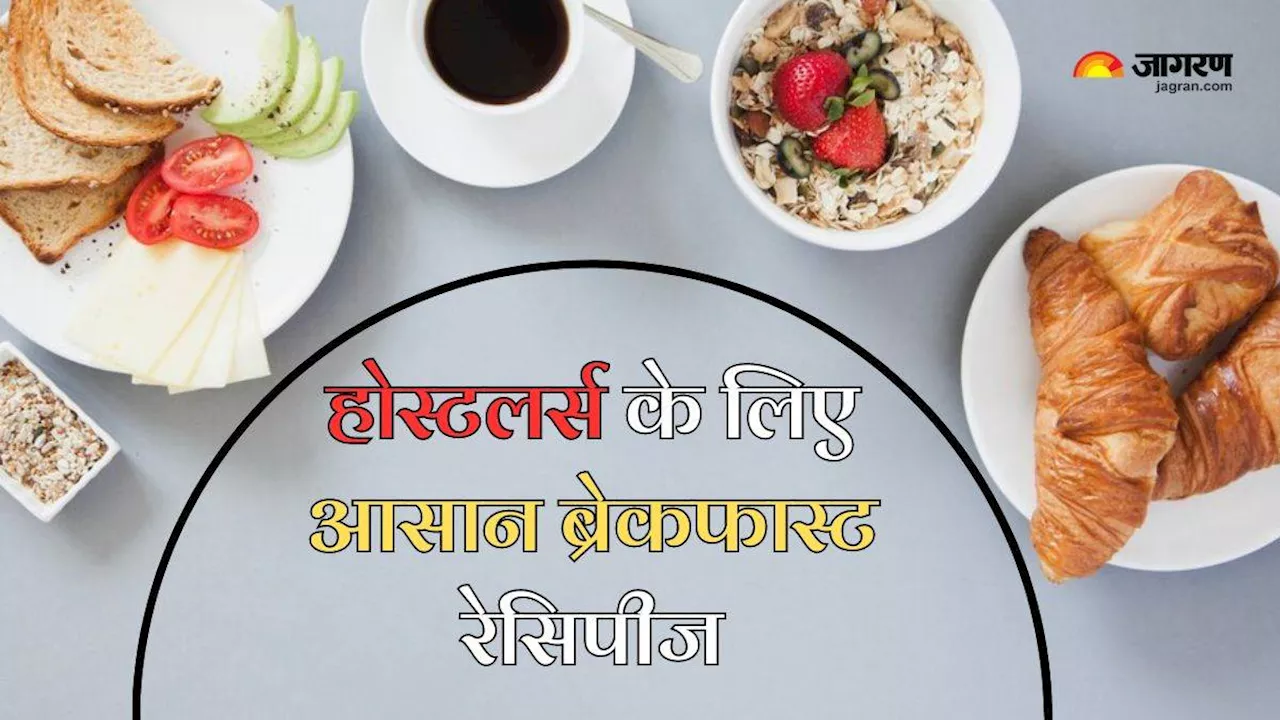 जागरण
jagran.com

होस्टलर्स के लिए आसान ब्रेकफास्ट रेसिपीज